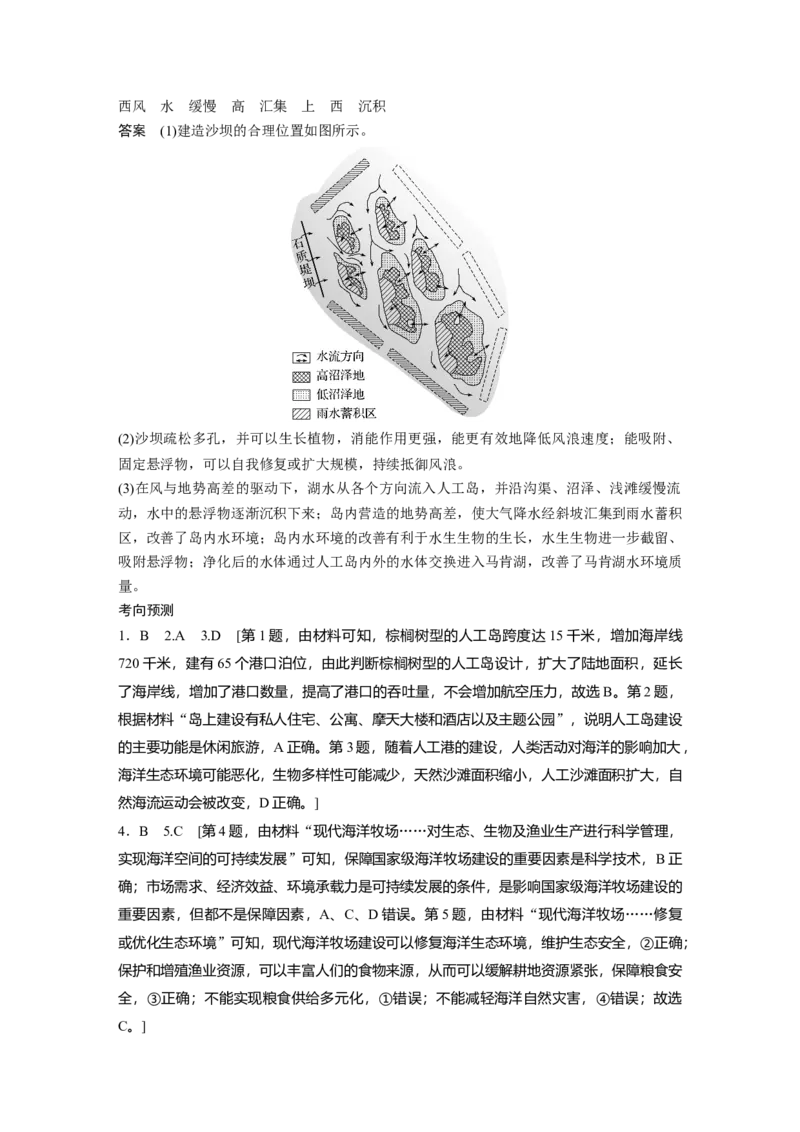 西风 水 缓慢 高 汇集 上 西 沉积

答案 (1)建造沙坝的合理位置如图所示。

石质堤坝

水流方向
高沼泽地
低沼泽地
雨水蓄积区

(2)沙坝疏松多孔，并可以生长植物，消能作用更强，能更有效地降低风浪速度；能吸附、固定悬浮物，可以自我修复或扩大规模，持续抵御风浪。

(3)在风与地势高差的驱动下，湖水从各个方向流入人工岛，并沿沟渠、沼泽、浅滩缓慢流动，水中的悬浮物逐渐沉积下来；岛内营造的地势高差，使大气降水经斜坡汇集到雨水蓄积区，改善了岛内水环境；岛内水环境的改善有利于水生生物的生长，水生生物进一步截留、吸附悬浮物；净化后的水体通过人工岛内外的水体交换进入马肯湖，改善了马肯湖水环境质量。

考向预测

1．B 2.A 3.D [第1题，由材料可知，棕榈树型的人工岛跨度达15千米，增加海岸线720千米，建有65个港口泊位，由此判断棕榈树型的人工岛设计，扩大了陆地面积，延长了海岸线，增加了港口数量，提高了港口的吞吐量，不会增加航空压力，故选B。第2题，根据材料“岛上建设有私人住宅、公寓、摩天大楼和酒店以及主题公园”，说明人工岛建设的主要功能是休闲旅游，A正确。第3题，随着人工港的建设，人类活动对海洋的影响加大，海洋生态环境可能恶化，生物多样性可能减少，天然沙滩面积缩小，人工沙滩面积扩大，自然海流运动会被改变，D正确。]

4．B 5.C [第4题，由材料“现代海洋牧场……对生态、生物及渔业生产进行科学管理，实现海洋空间的可持续发展”可知，保障国家级海洋牧场建设的重要因素是科学技术，B正确；市场需求、经济效益、环境承载力是可持续发展的条件，是影响国家级海洋牧场建设的重要因素，但都不是保障因素，A、C、D错误。第5题，由材料“现代海洋牧场……修复或优化生态环境”可知，现代海洋牧场建设可以修复海洋生态环境，维护生态安全，②正确；保护和增殖渔业资源，可以丰富人们的食物来源，从而可以缓解耕地资源紧张，保障粮食安全，③正确；不能实现粮食供给多元化，①错误；不能减轻海洋自然灾害，④错误；故选C。]